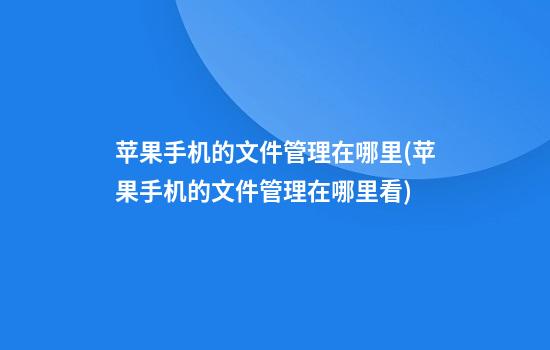 苹果手机的文件管理在哪里(苹果手机的文件管理在哪里看)